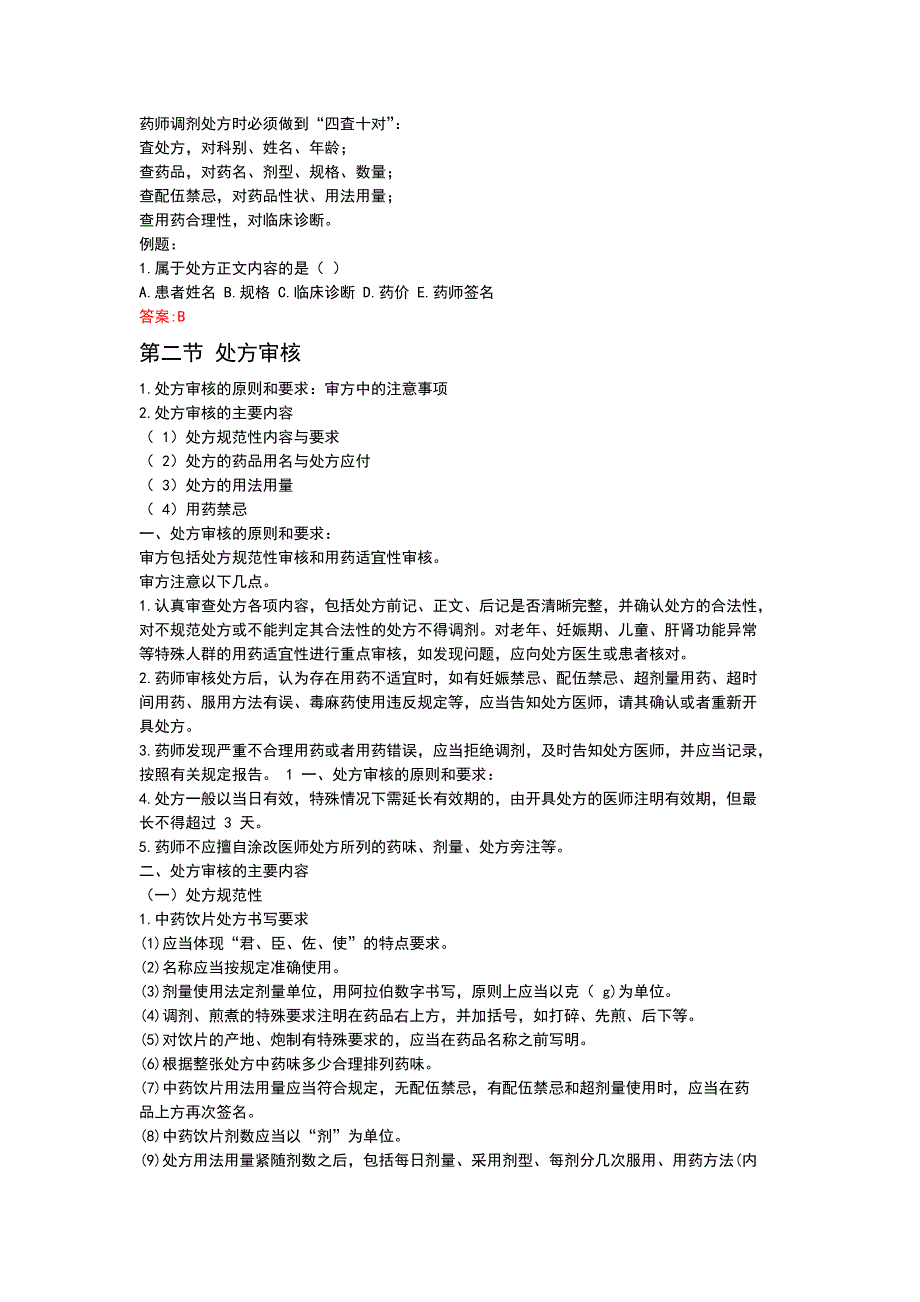 药师调剂处方时必须做到“四查十对”：
查处方，对科别、姓名、年龄；
查药品，对药名、剂型、规格、数量；
查配伍禁忌，对药品性状、用法用量；
查用药合理性，对临床诊断。
例题：
1.属于处方正文内容的是（ ）
A.患者姓名 B.规格 C.临床诊断 D.药价 E.药师签名
答案:B

第二节 处方审核

1.处方审核的原则和要求：审方中的注意事项
2.处方审核的主要内容
（ 1）处方规范性内容与要求
（ 2）处方的药品用名与处方应付
（ 3）处方的用法用量
（ 4）用药禁忌
一、处方审核的原则和要求：
审方包括处方规范性审核和用药适宜性审核。
审方注意以下几点。
1.认真审查处方各项内容，包括处方前记、正文、后记是否清晰完整，并确认处方的合法性，对不规范处方或不能判定其合法性的处方不得调剂。对老年、妊娠期、儿童、肝肾功能异常等特殊人群的用药适宜性进行重点审核，如发现问题，应向处方医生或患者核对。
2.药师审核处方后，认为存在用药不适宜时，如有妊娠禁忌、配伍禁忌、超剂量用药、超时间用药、服用方法有误、毒麻药使用违反规定等，应当告知处方医师，请其确认或者重新开具处方。
3.药师发现严重不合理用药或者用药错误，应当拒绝调剂，及时告知处方医师，并应当记录，按照有关规定报告。 1 一、处方审核的原则和要求：
4.处方一般以当日有效，特殊情况下需延长有效期的，由开具处方的医师注明有效期，但最长不得超过 3 天。
5.药师不应擅自涂改医师处方所列的药味、剂量、处方旁注等。
二、处方审核的主要内容
（一）处方规范性
1.中药饮片处方书写要求
⑴应当体现“君、臣、佐、使”的特点要求。
⑵名称应当按规定准确使用。
⑶剂量使用法定剂量单位，用阿拉伯数字书写，原则上应当以克（ g)为单位。
⑷调剂、煎煮的特殊要求注明在药品右上方，并加括号，如打碎、先煎、后下等。
⑸对饮片的产地、炮制有特殊要求的，应当在药品名称之前写明。
⑹根据整张处方中药味多少合理排列药味。
⑺中药饮片用法用量应当符合规定，无配伍禁忌，有配伍禁忌和超剂量使用时，应当在药品上方再次签名。
⑻中药饮片剂数应当以“剂”为单位。
⑼处方用法用量紧随剂数之后，包括每日剂量、采用剂型、每剂分几次服用、用药方法(内